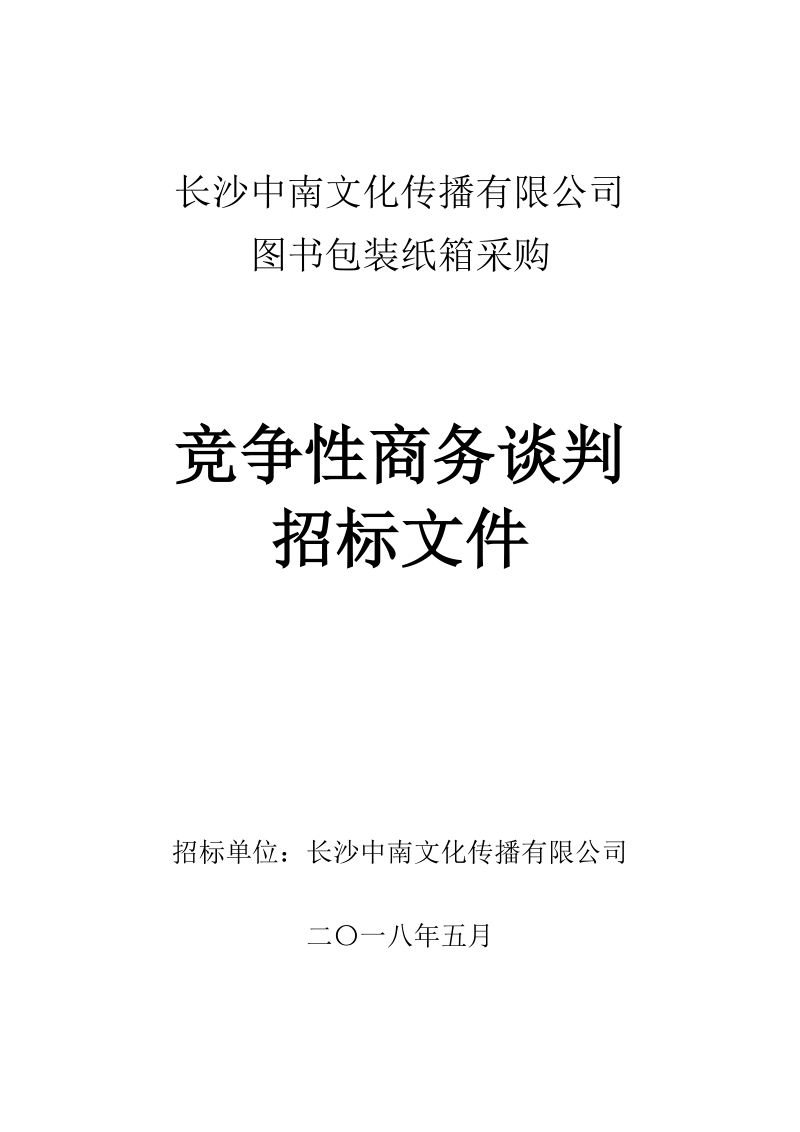 长沙中南文化传播有限公司
图书包装纸箱采购

竞争性商务谈判
招标文件

招标单位：长沙中南文化传播有限公司

二〇一八年五月